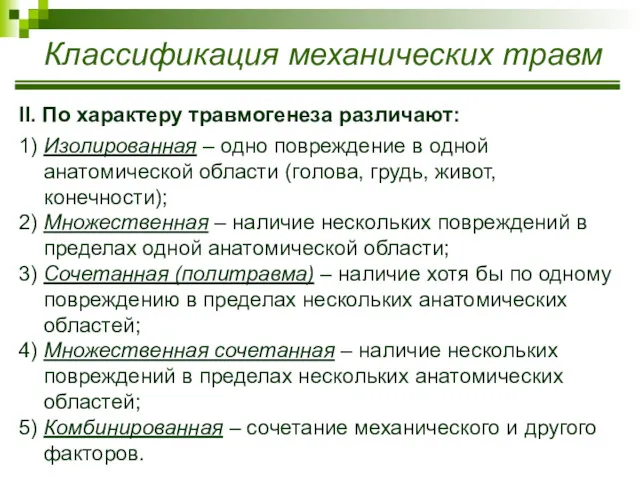 Классификация механических травм

II. По характеру травмогенеза различают:

1) Изолированная – одно повреждение в одной анатомической области (голова, грудь, живот, конечности);
2) Множественная – наличие нескольких повреждений в пределах одной анатомической области;
3) Сочетанная (политравма) – наличие хотя бы по одному повреждению в пределах нескольких анатомических областей;
4) Множественная сочетанная – наличие нескольких повреждений в пределах нескольких анатомических областей;
5) Комбинированная – сочетание механического и другого факторов.